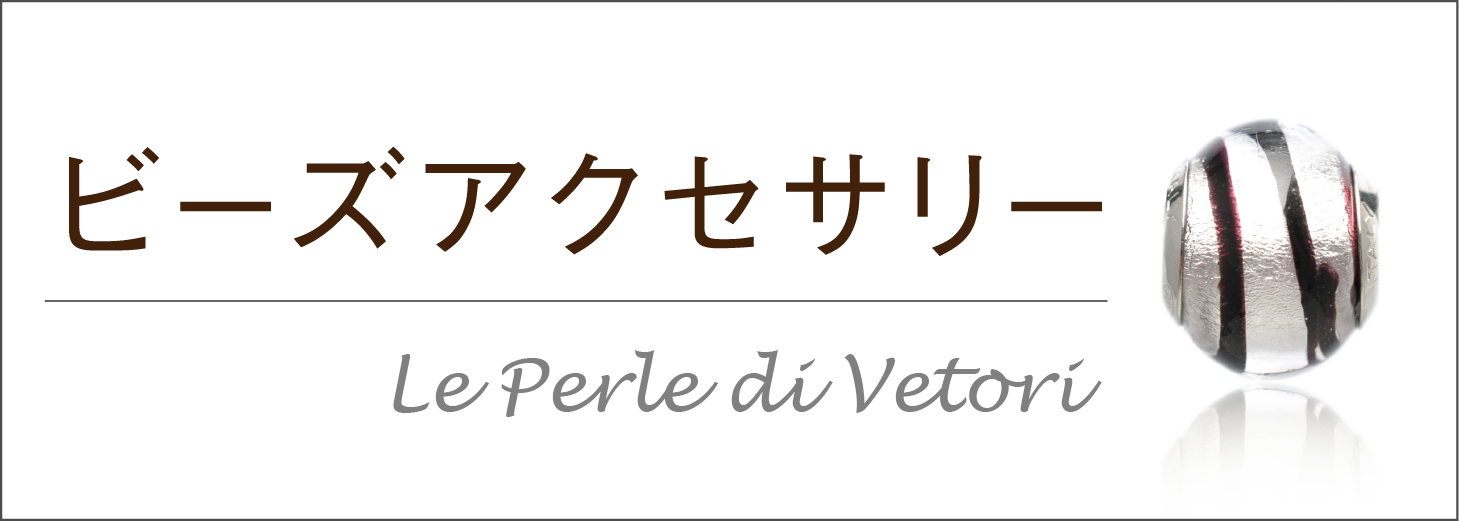 ビーズアクセサリー

Le Perle di Vetori